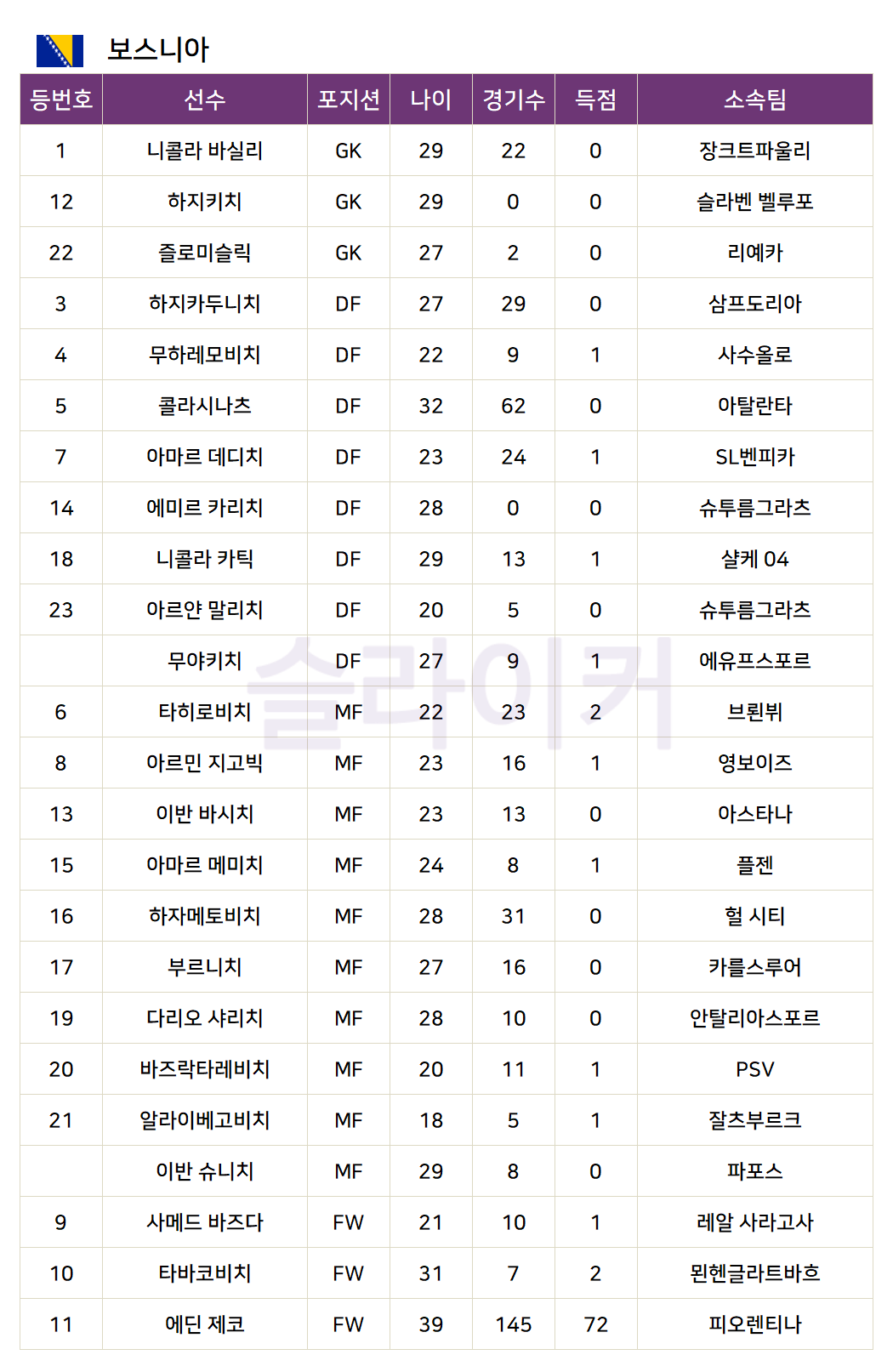 보스니아

| 등번호 | 선수 | 포지션 | 나이 | 경기수 | 득점 | 소속팀 |
|---|---|---|---|---|---|---|
| 1 | 니콜라 바실리 | GK | 29 | 22 | 0 | 장크트파울리 |
| 12 | 하지키치 | GK | 29 | 0 | 0 | 슬라벤 벨루포 |
| 22 | 즐로미슬릭 | GK | 27 | 2 | 0 | 리예카 |
| 3 | 하지카두니치 | DF | 27 | 29 | 0 | 삼프도리아 |
| 4 | 무하레모비치 | DF | 22 | 9 | 1 | 사수올로 |
| 5 | 콜라시나츠 | DF | 32 | 62 | 0 | 아탈란타 |
| 7 | 아마르 데디치 | DF | 23 | 24 | 1 | SL벤피카 |
| 14 | 에미르 카리치 | DF | 28 | 0 | 0 | 슈투름그라츠 |
| 18 | 니콜라 카틱 | DF | 29 | 13 | 1 | 샬케 04 |
| 23 | 아르얀 말리치 | DF | 20 | 5 | 0 | 슈투름그라츠 |
|  | 무야키치 | DF | 27 | 9 | 1 | 에유프스포르 |
| 6 | 타히로비치 | MF | 22 | 23 | 2 | 브뢴뷔 |
| 8 | 아르민 지고빅 | MF | 23 | 16 | 1 | 영보이즈 |
| 13 | 이반 바시치 | MF | 23 | 13 | 0 | 아스타나 |
| 15 | 아마르 메미치 | MF | 24 | 8 | 1 | 플젠 |
| 16 | 하자메토비치 | MF | 28 | 31 | 0 | 헐 시티 |
| 17 | 부르니치 | MF | 27 | 16 | 0 | 카를스루어 |
| 19 | 다리오 샤리치 | MF | 28 | 10 | 0 | 안탈리아스포르 |
| 20 | 바즈락타레비치 | MF | 20 | 11 | 1 | PSV |
| 21 | 알라이베고비치 | MF | 18 | 5 | 1 | 잘츠부르크 |
|  | 이반 슈니치 | MF | 29 | 8 | 0 | 파포스 |
| 9 | 사메드 바즈다 | FW | 21 | 10 | 1 | 레알 사라고사 |
| 10 | 타바코비치 | FW | 31 | 7 | 2 | 묀헨글라트바흐 |
| 11 | 에딘 제코 | FW | 39 | 145 | 72 | 피오렌티나 |

슬라이커